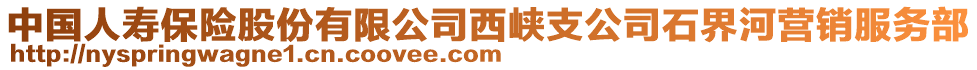 中国人寿保险股份有限公司西峡支公司石界河营销服务部
http://nyspringwagne1.cn.coovee.com